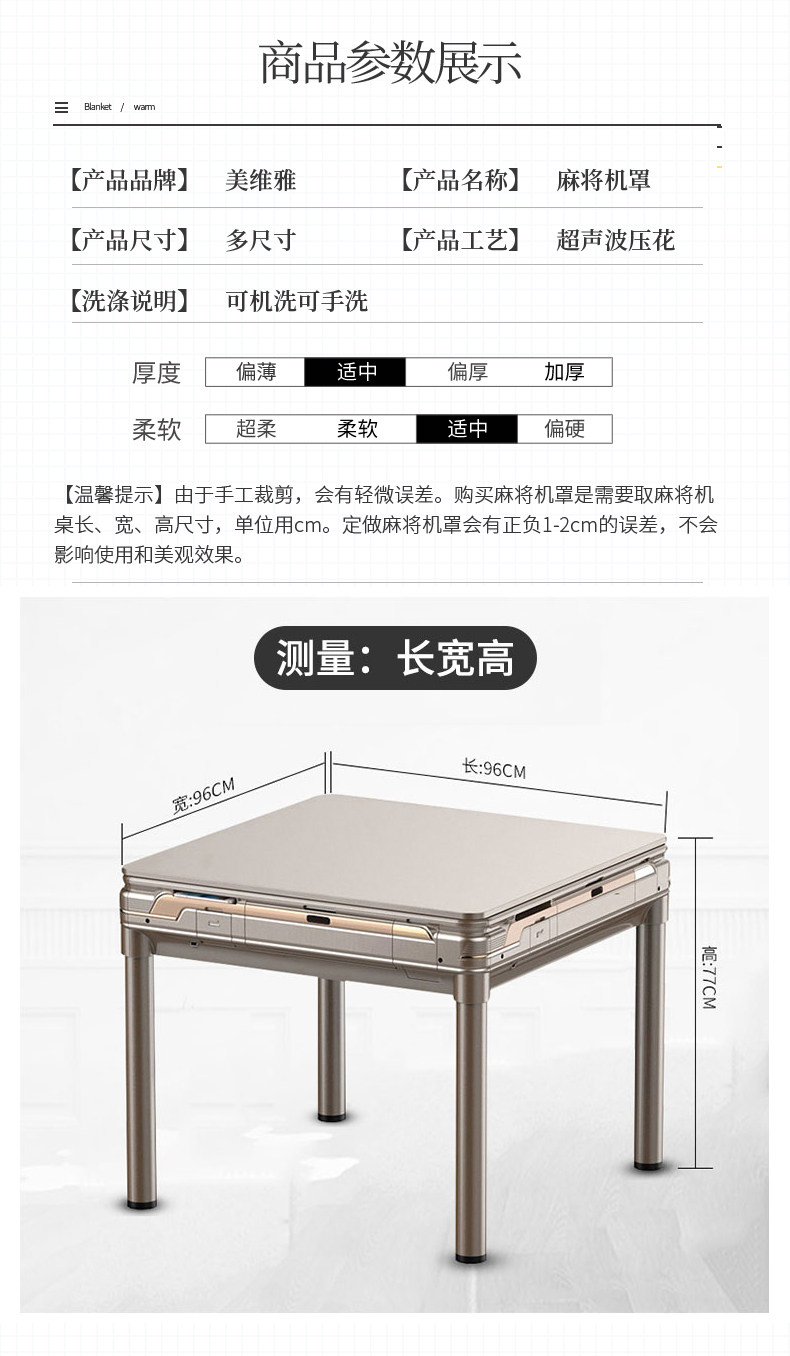 商品参数展示

Blanket / warm

【产品品牌】 美维雅 【产品名称】 麻将机罩

【产品尺寸】 多尺寸 【产品工艺】 超声波压花

【洗涤说明】 可机洗可手洗

厚度 偏薄 适中 偏厚 加厚

柔软 超柔 柔软 适中 偏硬

【温馨提示】由于手工裁剪，会有轻微误差。购买麻将机罩是需要取麻将机桌长、宽、高尺寸，单位用cm。定做麻将机罩会有正负1-2cm的误差，不会影响使用和美观效果。

测量：长宽高

宽:96CM

长:96CM

高:77CM